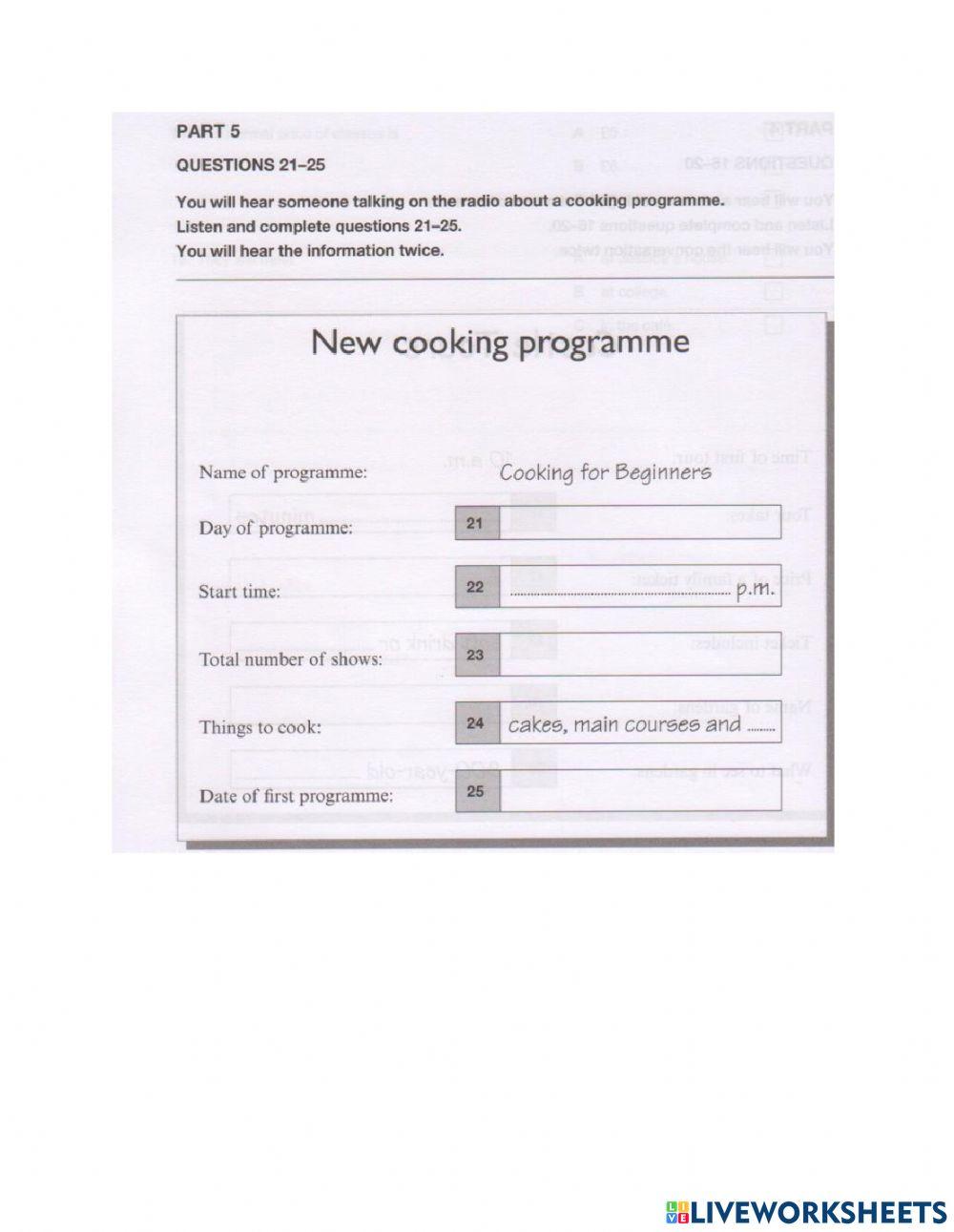 PART 5

QUESTIONS 21–25

You will hear someone talking on the radio about a cooking programme.
Listen and complete questions 21–25.
You will hear the information twice.

New cooking programme

Name of programme: Cooking for Beginners

Day of programme: 21

Start time: 22 ........................ p.m.

Total number of shows: 23

Things to cook: 24 cakes, main courses and ........

Date of first programme: 25

LIVEWORKSHEETS